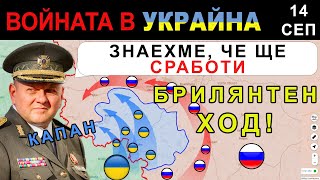 ВОЙНАТА В УКРАЙНА

14 СЕП

ЗНАЕХМЕ, ЧЕ ЩЕ СРАБОТИ

БРИЛЯНТЕН ХОД!

КАПАН